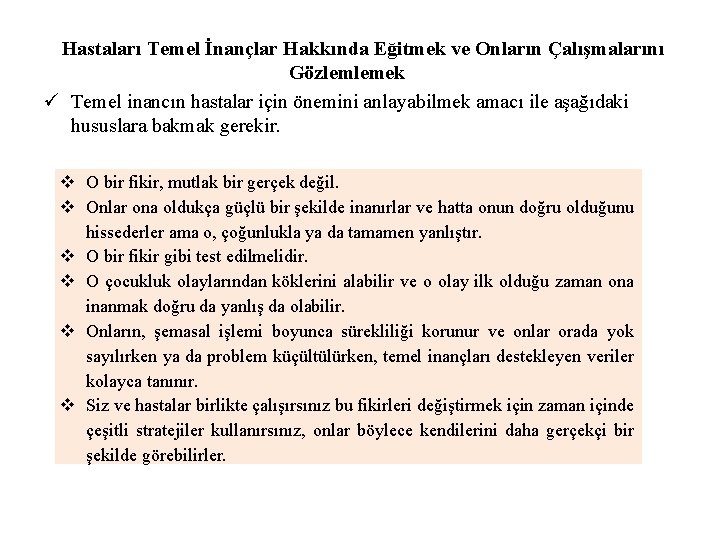 Hastaları Temel İnançlar Hakkında Eğitmek ve Onların Çalışmalarını Gözlemlemek

✓ Temel inancın hastalar için önemini anlayabilmek amacı ile aşağıdaki hususlara bakmak gerekir.

❖ O bir fikir, mutlak bir gerçek değil.
❖ Onlar ona oldukça güçlü bir şekilde inanırlar ve hatta onun doğru olduğunu hissederler ama o, çoğunlukla ya da tamamen yanlıştır.
❖ O bir fikir gibi test edilmelidir.
❖ O çocukluk olaylarından köklerini alabilir ve o olay ilk olduğu zaman ona inanmak doğru da yanlış da olabilir.
❖ Onların, şemasal işlemi boyunca sürekliliği korunur ve onlar orada yok sayılırken ya da problem küçültülürken, temel inançları destekleyen veriler kolayca tanınır.
❖ Siz ve hastalar birlikte çalışırsınız bu fikirleri değiştirmek için zaman içinde çeşitli stratejiler kullanırsınız, onlar böylece kendilerini daha gerçekçi bir şekilde görebilirler.